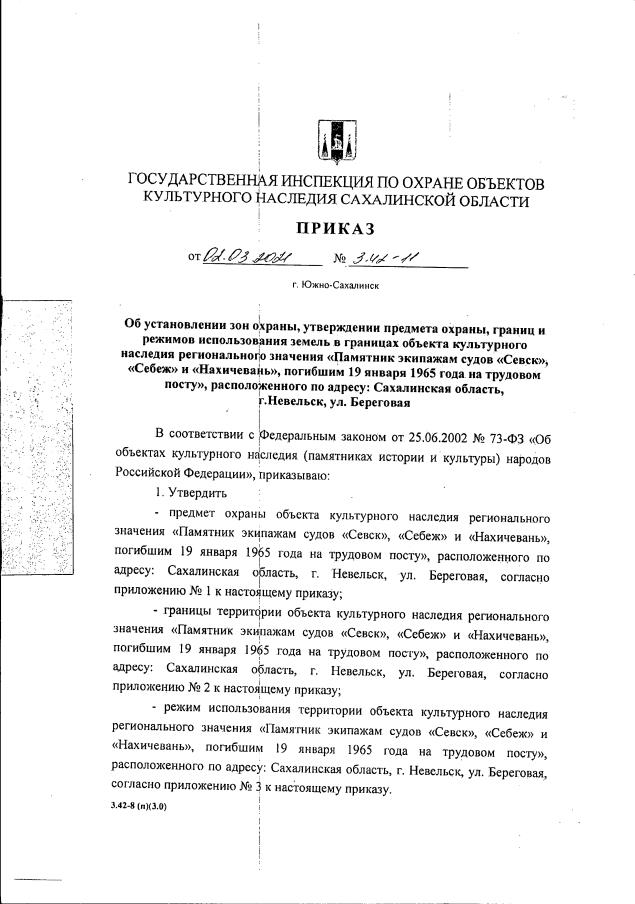 ГОСУДАРСТВЕННАЯ ИНСПЕКЦИЯ ПО ОХРАНЕ ОБЪЕКТОВ КУЛЬТУРНОГО НАСЛЕДИЯ САХАЛИНСКОЙ ОБЛАСТИ

ПРИКАЗ

от 02.03.2021 № 3.42-11

г. Южно-Сахалинск

Об установлении зон охраны, утверждении предмета охраны, границ и режимов использования земель в границах объекта культурного наследия регионального значения «Памятник экипажам судов «Севск», «Себеж» и «Нахичевань», погибшим 19 января 1965 года на трудовом посту», расположенного по адресу: Сахалинская область, г.Невельск, ул. Береговая

В соответствии с Федеральным законом от 25.06.2002 № 73-ФЗ «Об объектах культурного наследия (памятниках истории и культуры) народов Российской Федерации», приказываю:

1. Утвердить

- предмет охраны объекта культурного наследия регионального значения «Памятник экипажам судов «Севск», «Себеж» и «Нахичевань», погибшим 19 января 1965 года на трудовом посту», расположенного по адресу: Сахалинская область, г. Невельск, ул. Береговая, согласно приложению № 1 к настоящему приказу;

- границы территории объекта культурного наследия регионального значения «Памятник экипажам судов «Севск», «Себеж» и «Нахичевань», погибшим 19 января 1965 года на трудовом посту», расположенного по адресу: Сахалинская область, г. Невельск, ул. Береговая, согласно приложению № 2 к настоящему приказу;

- режим использования территории объекта культурного наследия регионального значения «Памятник экипажам судов «Севск», «Себеж» и «Нахичевань», погибшим 19 января 1965 года на трудовом посту», расположенного по адресу: Сахалинская область, г. Невельск, ул. Береговая, согласно приложению № 3 к настоящему приказу.

3.42-8 (п)(3.0)